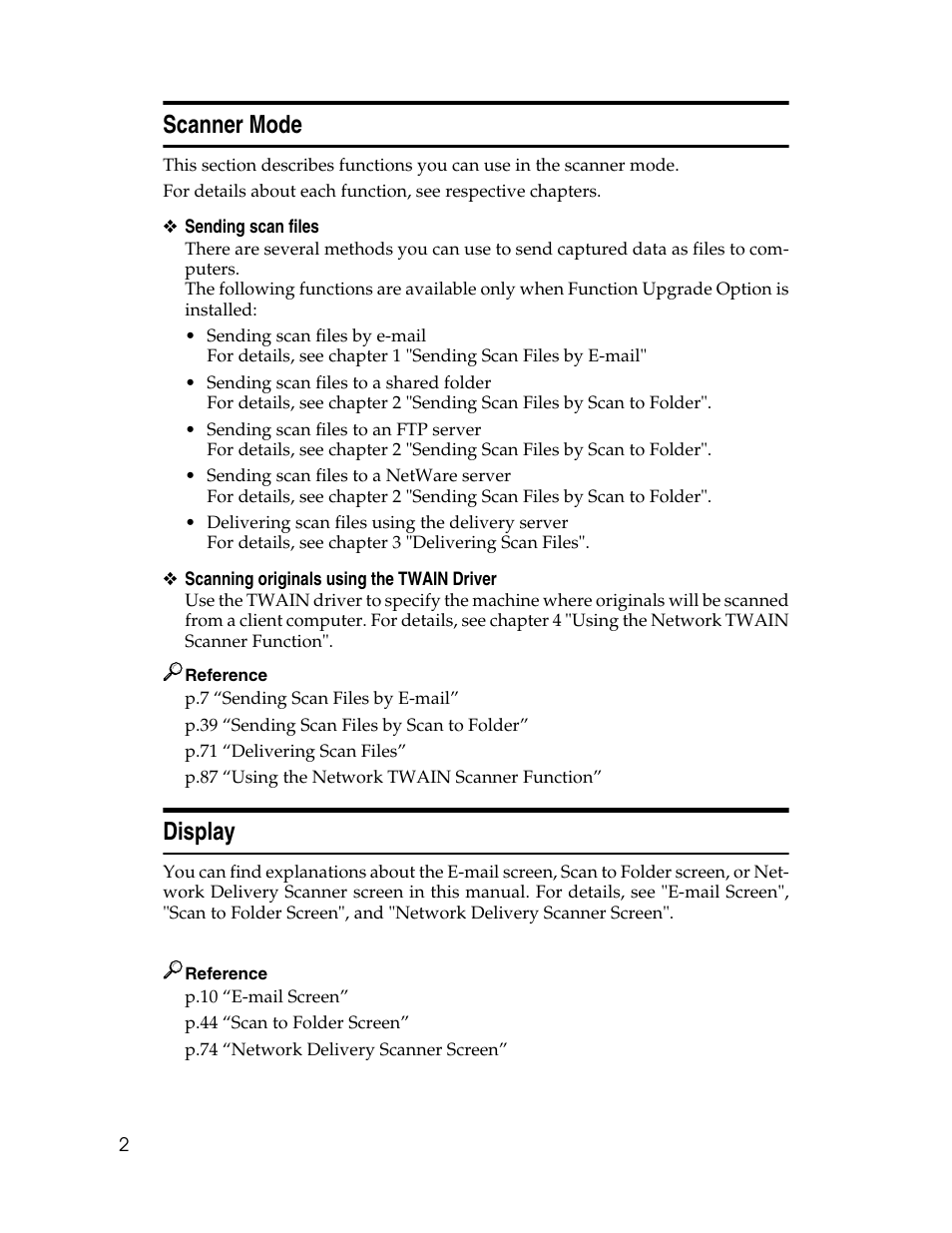 Scanner Mode

This section describes functions you can use in the scanner mode.

For details about each function, see respective chapters.

❖ Sending scan files

There are several methods you can use to send captured data as files to computers.
The following functions are available only when Function Upgrade Option is installed:

• Sending scan files by e-mail
For details, see chapter 1 "Sending Scan Files by E-mail"

• Sending scan files to a shared folder
For details, see chapter 2 "Sending Scan Files by Scan to Folder".

• Sending scan files to an FTP server
For details, see chapter 2 "Sending Scan Files by Scan to Folder".

• Sending scan files to a NetWare server
For details, see chapter 2 "Sending Scan Files by Scan to Folder".

• Delivering scan files using the delivery server
For details, see chapter 3 "Delivering Scan Files".

❖ Scanning originals using the TWAIN Driver

Use the TWAIN driver to specify the machine where originals will be scanned from a client computer. For details, see chapter 4 "Using the Network TWAIN Scanner Function".

Reference

p.7 “Sending Scan Files by E-mail”

p.39 “Sending Scan Files by Scan to Folder”

p.71 “Delivering Scan Files”

p.87 “Using the Network TWAIN Scanner Function”

Display

You can find explanations about the E-mail screen, Scan to Folder screen, or Network Delivery Scanner screen in this manual. For details, see "E-mail Screen", "Scan to Folder Screen", and "Network Delivery Scanner Screen".

Reference

p.10 “E-mail Screen”

p.44 “Scan to Folder Screen”

p.74 “Network Delivery Scanner Screen”

2